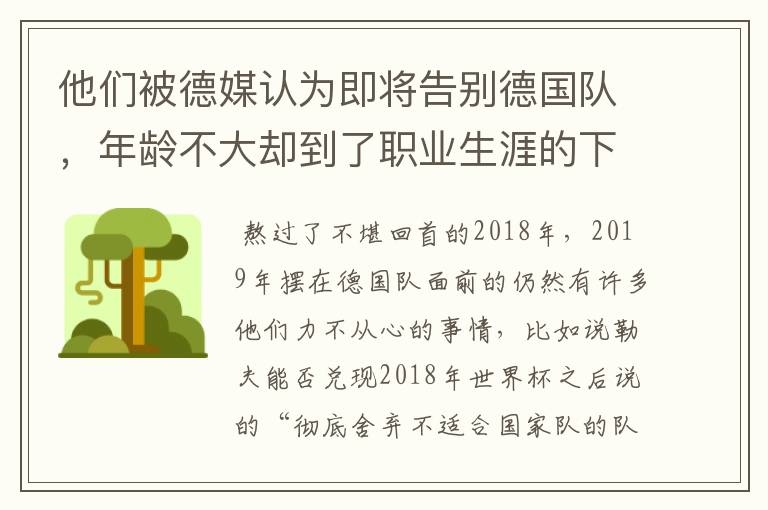 他们被德媒认为即将告别德国队，年龄不大却到了职业生涯的下

熬过了不堪回首的2018年，2019年摆在德国队面前的仍然有许多他们力不从心的事情，比如说勒夫能否兑现2018年世界杯之后说的“彻底舍弃不适合国家队的队